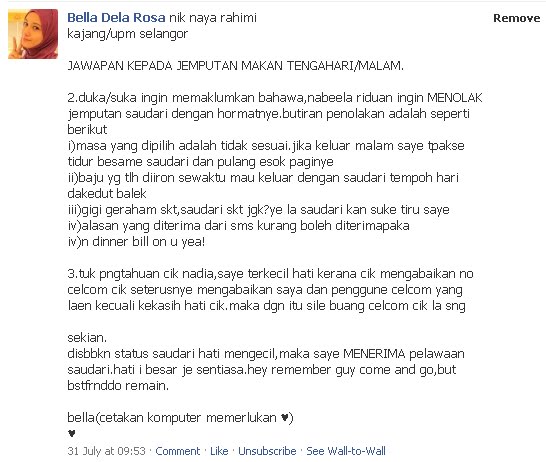 Bella Dela Rosa nik naya rahimi
kajang/upm selangor

Remove

JAWAPAN KEPADA JEMPUTAN MAKAN TENGAHARI/MALAM.

2.duka/suka ingin memaklumkan bahawa,nabeela riduan ingin MENOLAK jemputan saudari dengan hormatnye.butiran penolakan adalah seperti berikut
i)masa yang dipilih adalah tidak sesuai.jika keluar malam saye tpakse tidur besame saudari dan pulang esok paginye
ii)baju yg tlh diiron sewaktu mau keluar dengan saudari tempoh hari dakedut balek
iii)gigi geraham skt,saudari skt jgk?ye la saudari kan suke tiru saye
iv)alasan yang diterima dari sms kurang boleh diterimapaka
iv)n dinner bill on u yea!

3.tuk pngtahuan cik nadia,saye terkecil hati kerana cik mengabaikan no celcom cik seterusnye mengabaikan saya dan penggune celcom yang laen kecuali kekasih hati cik.maka dgn itu sile buang celcom cik la sng

sekian.
disbbkn status saudari hati mengecil,maka saye MENERIMA pelawaan saudari.hati i besar je sentiasa.hey remember guy come and go,but bstfrnddo remain.

bella(cetakan komputer memerlukan ♥)
♥

31 July at 09:53 · Comment · Like · Unsubscribe · See Wall-to-Wall